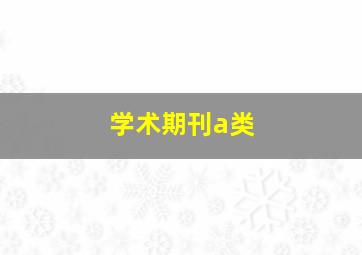 学术期刊a类